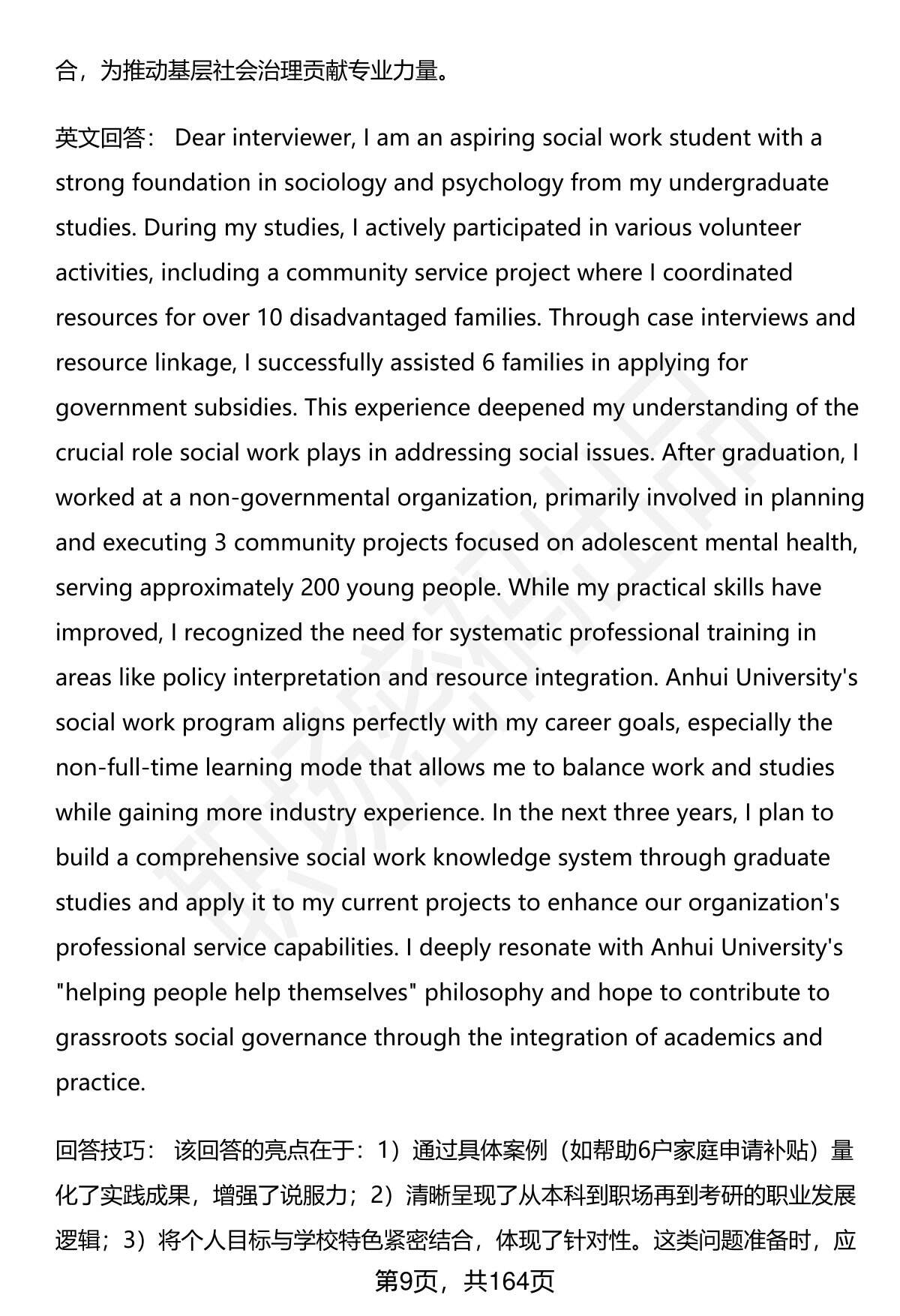 合，为推动基层社会治理贡献专业力量。

英文回答： Dear interviewer, I am an aspiring social work student with a strong foundation in sociology and psychology from my undergraduate studies. During my studies, I actively participated in various volunteer activities, including a community service project where I coordinated resources for over 10 disadvantaged families. Through case interviews and resource linkage, I successfully assisted 6 families in applying for government subsidies. This experience deepened my understanding of the crucial role social work plays in addressing social issues. After graduation, I worked at a non-governmental organization, primarily involved in planning and executing 3 community projects focused on adolescent mental health, serving approximately 200 young people. While my practical skills have improved, I recognized the need for systematic professional training in areas like policy interpretation and resource integration. Anhui University's social work program aligns perfectly with my career goals, especially the non-full-time learning mode that allows me to balance work and studies while gaining more industry experience. In the next three years, I plan to build a comprehensive social work knowledge system through graduate studies and apply it to my current projects to enhance our organization's professional service capabilities. I deeply resonate with Anhui University's "helping people help themselves" philosophy and hope to contribute to grassroots social governance through the integration of academics and practice.

回答技巧： 该回答的亮点在于：1）通过具体案例（如帮助6户家庭申请补贴）量化了实践成果，增强了说服力；2）清晰呈现了从本科到职场再到考研的职业发展逻辑；3）将个人目标与学校特色紧密结合，体现了针对性。这类问题准备时，应

第9页，共164页